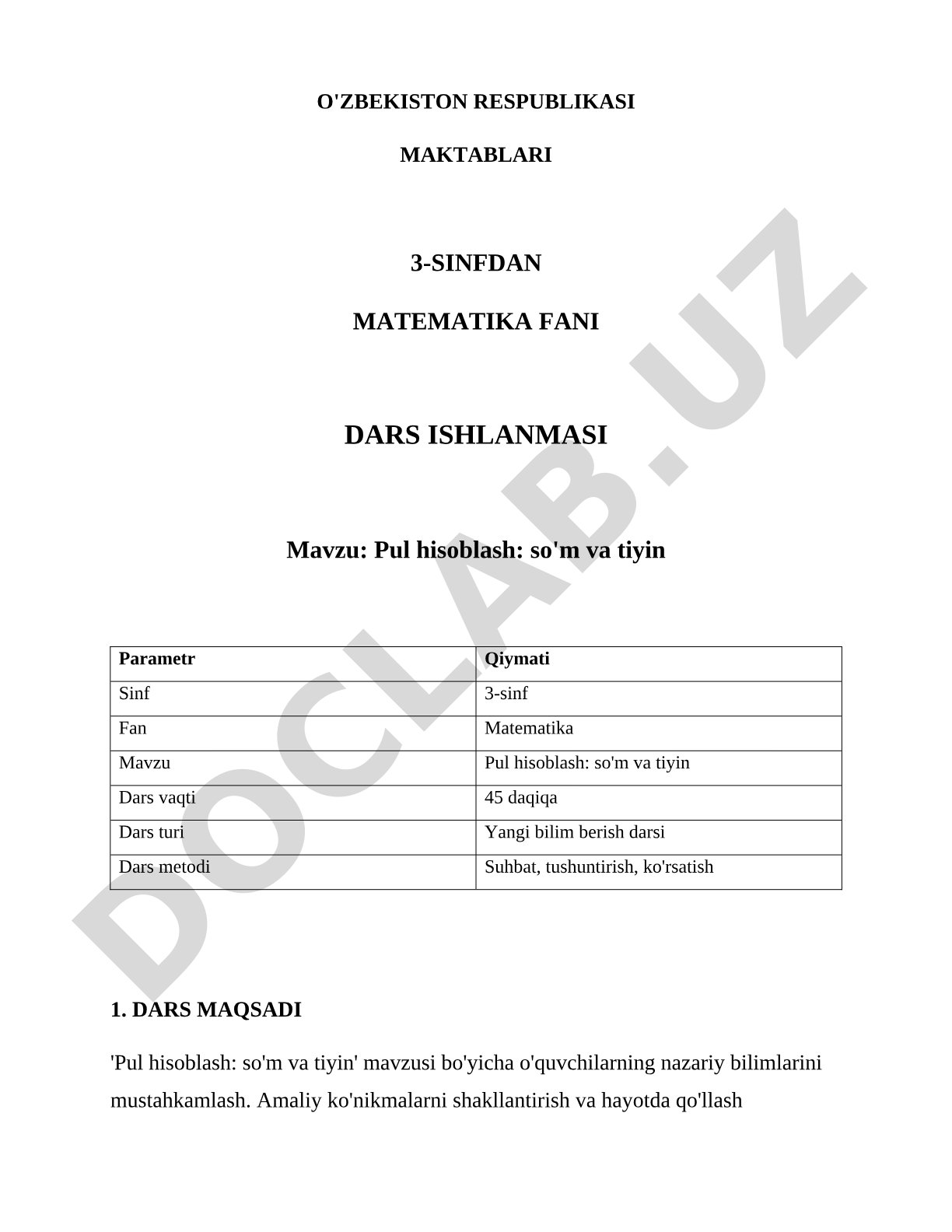 O'ZBEKISTON RESPUBLIKASI

MAKTABLARI

3-SINFDAN

MATEMATIKA FANI

DARS ISHLANMASI

Mavzu: Pul hisoblash: so'm va tiyin

| Parametr | Qiymati |
|---|---|
| Sinf | 3-sinf |
| Fan | Matematika |
| Mavzu | Pul hisoblash: so'm va tiyin |
| Dars vaqti | 45 daqiqa |
| Dars turi | Yangi bilim berish darsi |
| Dars metodi | Suhbat, tushuntirish, ko'rsatish |

1. DARS MAQSADI

'Pul hisoblash: so'm va tiyin' mavzusi bo'yicha o'quvchilarning nazariy bilimlarini mustahkamlash. Amaliy ko'nikmalarni shakllantirish va hayotda qo'llash

DOCLAB.UZ